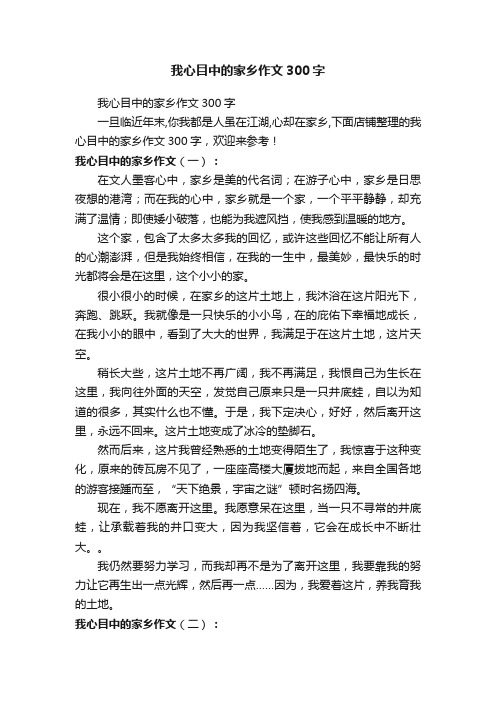 我心目中的家乡作文300字

我心目中的家乡作文300字

一旦临近年末,你我都是人虽在江湖,心却在家乡,下面店铺整理的我心目中的家乡作文300字，欢迎来参考！

我心目中的家乡作文（一）：

在文人墨客心中，家乡是美的代名词；在游子心中，家乡是日思夜想的港湾；而在我的心中，家乡就是一个家，一个平平静静，却充满了温情；即使矮小破落，也能为我遮风挡，使我感到温暖的地方。

这个家，包含了太多太多我的回忆，或许这些回忆不能让所有人的心潮澎湃，但是我始终相信，在我的一生中，最美妙，最快乐的时光都将会是在这里，这个小小的家。

很小很小的时候，在家乡的这片土地上，我沐浴在这片阳光下，奔跑、跳跃。我就像是一只快乐的小小鸟，在的庇佑下幸福地成长，在我小小的眼中，看到了大大的世界，我满足于在这片土地，这片天空。

稍长大些，这片土地不再广阔，我不再满足，我恨自己为生长在这里，我向往外面的天空，发觉自己原来只是一只井底蛙，自以为知道的很多，其实什么也不懂。于是，我下定决心，好好，然后离开这里，永远不回来。这片土地变成了冰冷的垫脚石。

然而后来，这片我曾经熟悉的土地变得陌生了，我惊喜于这种变化，原来的砖瓦房不见了，一座座高楼大厦拔地而起，来自全国各地的游客接踵而至，“天下绝景，宇宙之谜”顿时名扬四海。

现在，我不愿离开这里。我愿意呆在这里，当一只不寻常的井底蛙，让承载着我的井口变大，因为我坚信着，它会在成长中不断壮大。。

我仍然要努力学习，而我却再不是为了离开这里，我要靠我的努力让它再生出一点光辉，然后再一点……因为，我爱着这片，养我育我的土地。

我心目中的家乡作文（二）：